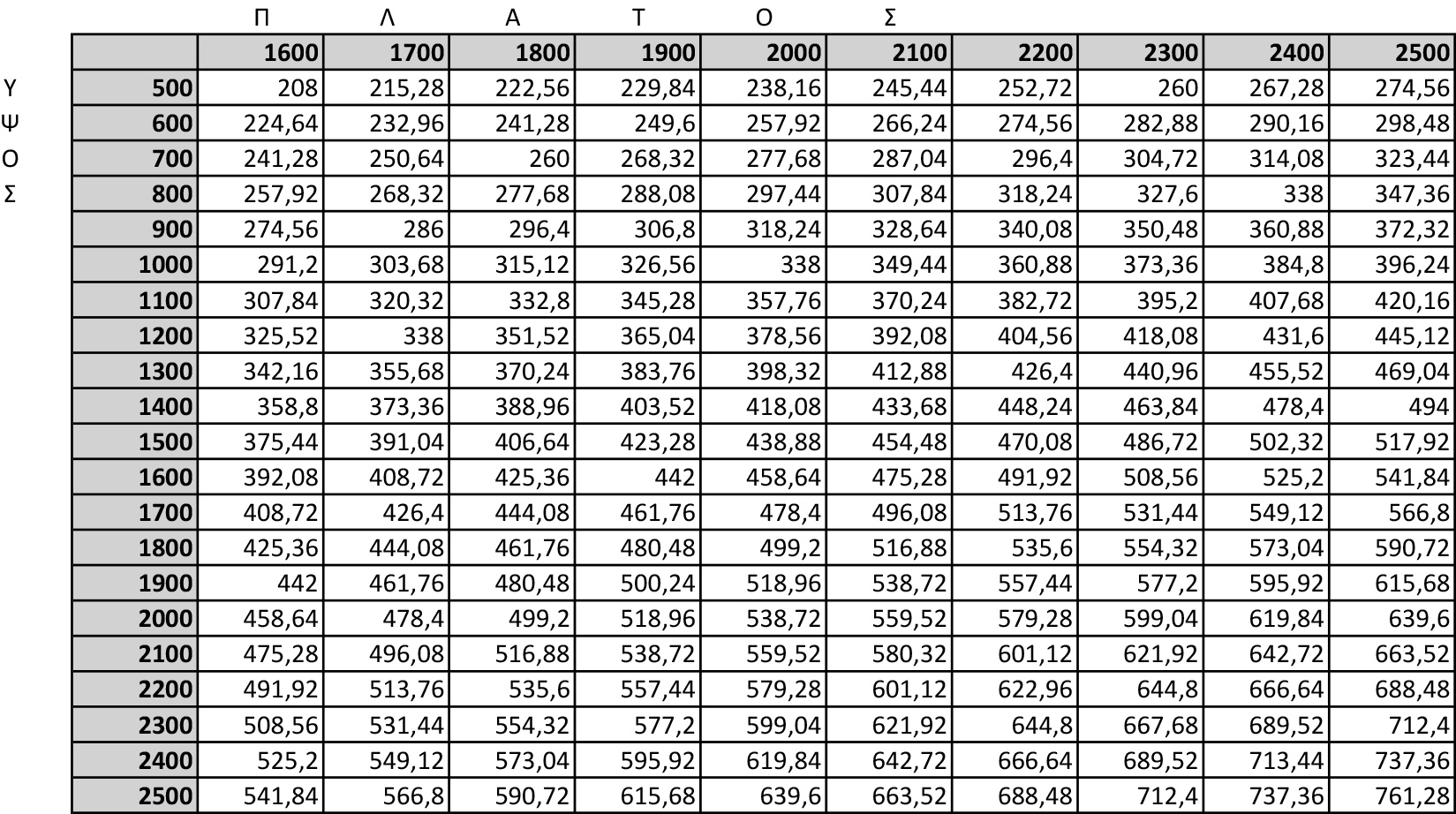 Π Λ Α Τ Ο Σ

Υ
Ψ
Ο
Σ

| | 1600 | 1700 | 1800 | 1900 | 2000 | 2100 | 2200 | 2300 | 2400 | 2500 |
|---|---|---|---|---|---|---|---|---|---|---|
| 500 | 208 | 215,28 | 222,56 | 229,84 | 238,16 | 245,44 | 252,72 | 260 | 267,28 | 274,56 |
| 600 | 224,64 | 232,96 | 241,28 | 249,6 | 257,92 | 266,24 | 274,56 | 282,88 | 290,16 | 298,48 |
| 700 | 241,28 | 250,64 | 260 | 268,32 | 277,68 | 287,04 | 296,4 | 304,72 | 314,08 | 323,44 |
| 800 | 257,92 | 268,32 | 277,68 | 288,08 | 297,44 | 307,84 | 318,24 | 327,6 | 338 | 347,36 |
| 900 | 274,56 | 286 | 296,4 | 306,8 | 318,24 | 328,64 | 340,08 | 350,48 | 360,88 | 372,32 |
| 1000 | 291,2 | 303,68 | 315,12 | 326,56 | 338 | 349,44 | 360,88 | 373,36 | 384,8 | 396,24 |
| 1100 | 307,84 | 320,32 | 332,8 | 345,28 | 357,76 | 370,24 | 382,72 | 395,2 | 407,68 | 420,16 |
| 1200 | 325,52 | 338 | 351,52 | 365,04 | 378,56 | 392,08 | 404,56 | 418,08 | 431,6 | 445,12 |
| 1300 | 342,16 | 355,68 | 370,24 | 383,76 | 398,32 | 412,88 | 426,4 | 440,96 | 455,52 | 469,04 |
| 1400 | 358,8 | 373,36 | 388,96 | 403,52 | 418,08 | 433,68 | 448,24 | 463,84 | 478,4 | 494 |
| 1500 | 375,44 | 391,04 | 406,64 | 423,28 | 438,88 | 454,48 | 470,08 | 486,72 | 502,32 | 517,92 |
| 1600 | 392,08 | 408,72 | 425,36 | 442 | 458,64 | 475,28 | 491,92 | 508,56 | 525,2 | 541,84 |
| 1700 | 408,72 | 426,4 | 444,08 | 461,76 | 478,4 | 496,08 | 513,76 | 531,44 | 549,12 | 566,8 |
| 1800 | 425,36 | 444,08 | 461,76 | 480,48 | 499,2 | 516,88 | 535,6 | 554,32 | 573,04 | 590,72 |
| 1900 | 442 | 461,76 | 480,48 | 500,24 | 518,96 | 538,72 | 557,44 | 577,2 | 595,92 | 615,68 |
| 2000 | 458,64 | 478,4 | 499,2 | 518,96 | 538,72 | 559,52 | 579,28 | 599,04 | 619,84 | 639,6 |
| 2100 | 475,28 | 496,08 | 516,88 | 538,72 | 559,52 | 580,32 | 601,12 | 621,92 | 642,72 | 663,52 |
| 2200 | 491,92 | 513,76 | 535,6 | 557,44 | 579,28 | 601,12 | 622,96 | 644,8 | 666,64 | 688,48 |
| 2300 | 508,56 | 531,44 | 554,32 | 577,2 | 599,04 | 621,92 | 644,8 | 667,68 | 689,52 | 712,4 |
| 2400 | 525,2 | 549,12 | 573,04 | 595,92 | 619,84 | 642,72 | 666,64 | 689,52 | 713,44 | 737,36 |
| 2500 | 541,84 | 566,8 | 590,72 | 615,68 | 639,6 | 663,52 | 688,48 | 712,4 | 737,36 | 761,28 |